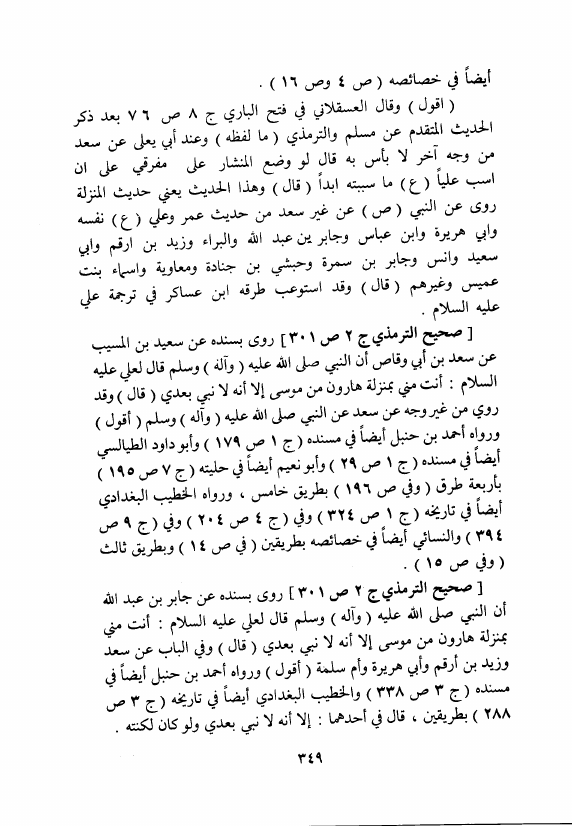 أيضاً في خصائصه ( ص ٤ وص ١٦ ) .

( اقول ) وقال العسقلاني في فتح الباري ج ٨ ص ٧٦ بعد ذكر الحديث المتقدم عن مسلم والترمذي ( ما لفظه ) وعند أبي يعلى عن سعد من وجه آخر لا بأس به قال لو وضع المنشار على مفرقي على ان اسب علياً ( ع ) ما سببته ابداً ( قال ) وهذا الحديث يعني حديث المنزلة روى عن النبي ( ص ) عن غير سعد من حديث عمر وعلي ( ع ) نفسه وابي هريرة وابن عباس وجابر ين عبد الله والبراء وزيد بن ارقم وابي سعيد وانس وجابر بن سمرة وحبشي بن جنادة ومعاوية واسماء بنت عميس وغيرهم ( قال ) وقد استوعب طرقه ابن عساكر في ترجمة علي عليه السلام .

[ صحيح الترمذي ج ٢ ص ٣٠١ ] روى بسنده عن سعيد بن المسيب عن سعد بن أبي وقاص أن النبي صلى الله عليه ( وآله ) وسلم قال لعلي عليه السلام : أنت مني بمنزلة هارون من موسى إلا أنه لا نبي بعدي ( قال ) وقد روي من غير وجه عن سعد عن النبي صلى الله عليه ( وآله ) وسلم ( أقول ) ورواه أحمد بن حنبل أيضاً في مسنده ( ج ١ ص ١٧٩ ) وأبو داود الطيالسي أيضاً في مسنده ( ج ١ ص ٢٩ ) وأبو نعيم أيضاً في حليته ( ج ٧ ص ١٩٥ ) بأربعة طرق ( وفي ص ١٩٦ ) بطريق خامس ، ورواه الخطيب البغدادي أيضاً في تاريخه ( ج ١ ص ٣٢٤ ) وفي ( ج ٤ ص ٢٠٤ ) وفي ( ج ٩ ص ٣٩٤ ) والنسائي أيضاً في خصائصه بطريقين ( في ص ١٤ ) وبطريق ثالث ( وفي ص ١٥ ) .

[ صحيح الترمذي ج ٢ ص ٣٠١ ] روى بسنده عن جابر بن عبد الله أن النبي صلى الله عليه ( وآله ) وسلم قال لعلي عليه السلام : أنت مني بمنزلة هارون من موسى إلا أنه لا نبي بعدي ( قال ) وفي الباب عن سعد وزيد بن أرقم وأبي هريرة وأم سلمة ( أقول ) ورواه أحمد بن حنبل أيضاً في مسنده ( ج ٣ ص ٣٣٨ ) والخطيب البغدادي أيضاً في تاريخه ( ج ٣ ص ٢٨٨ ) بطريقين ، قال في أحدهما : إلا أنه لا نبي بعدي ولو كان لكنته .

٣٤٩